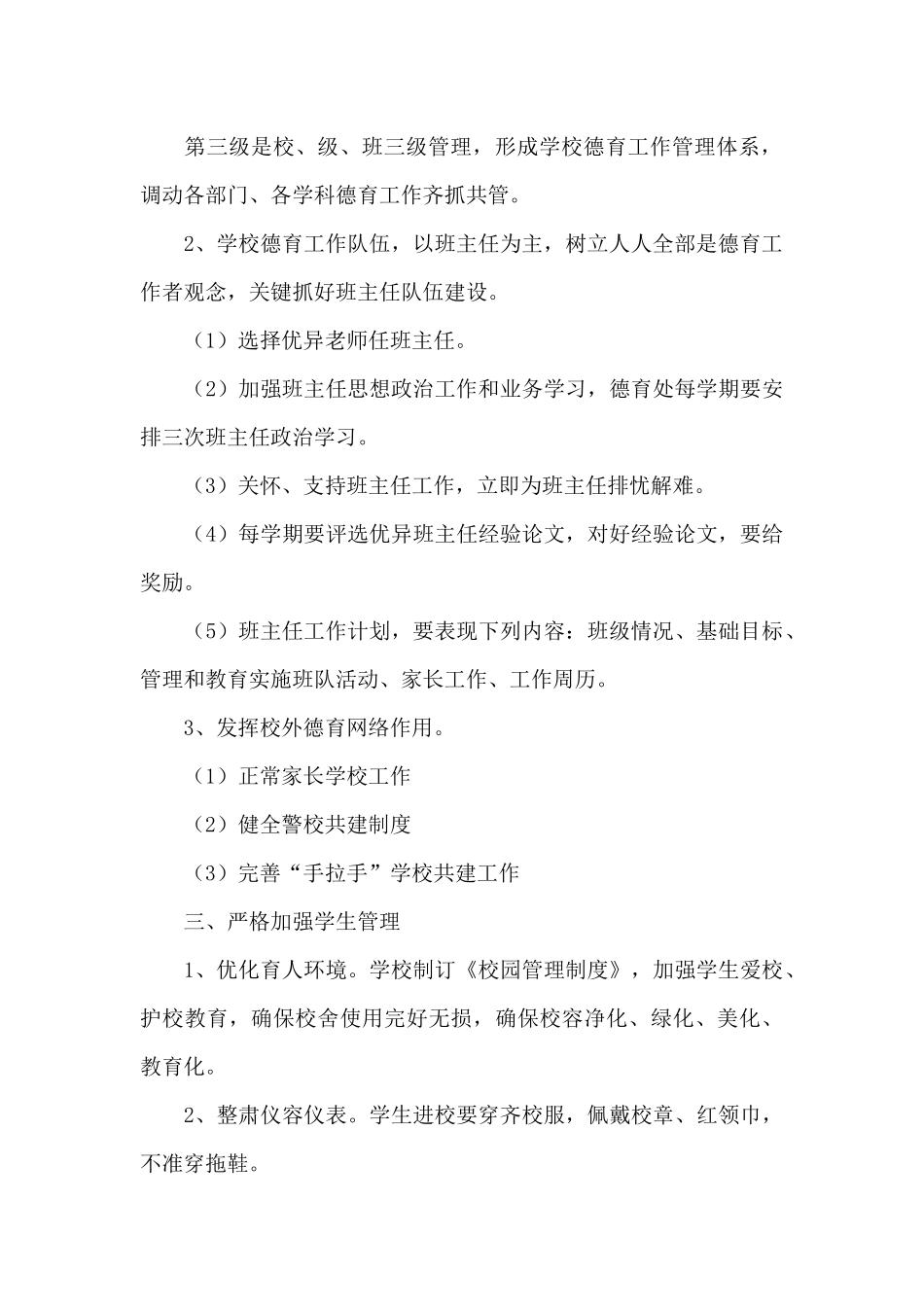 第三级是校、级、班三级管理，形成学校德育工作管理体系，调动各部门、各学科德育工作齐抓共管。

2、学校德育工作队伍，以班主任为主，树立人人全部是德育工作者观念，关键抓好班主任队伍建设。

（1）选择优异老师任班主任。

（2）加强班主任思想政治工作和业务学习，德育处每学期要安排三次班主任政治学习。

（3）关怀、支持班主任工作，立即为班主任排忧解难。

（4）每学期要评选优异班主任经验论文，对好经验论文，要给奖励。

（5）班主任工作计划，要表现下列内容：班级情况、基础目标、管理和教育实施班队活动、家长工作、工作周历。

3、发挥校外德育网络作用。

（1）正常家长学校工作

（2）健全警校共建制度

（3）完善“手拉手”学校共建工作

三、严格加强学生管理

1、优化育人环境。学校制订《校园管理制度》，加强学生爱校、护校教育，确保校舍使用完好无损，确保校容净化、绿化、美化、教育化。

2、整肃仪容仪表。学生进校要穿齐校服，佩戴校章、红领巾，不准穿拖鞋。